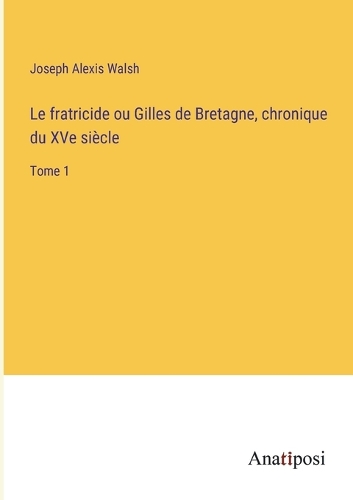 Joseph Alexis Walsh

Le fratricide ou Gilles de Bretagne, chronique du XVe siècle

Tome 1

Anatiposi